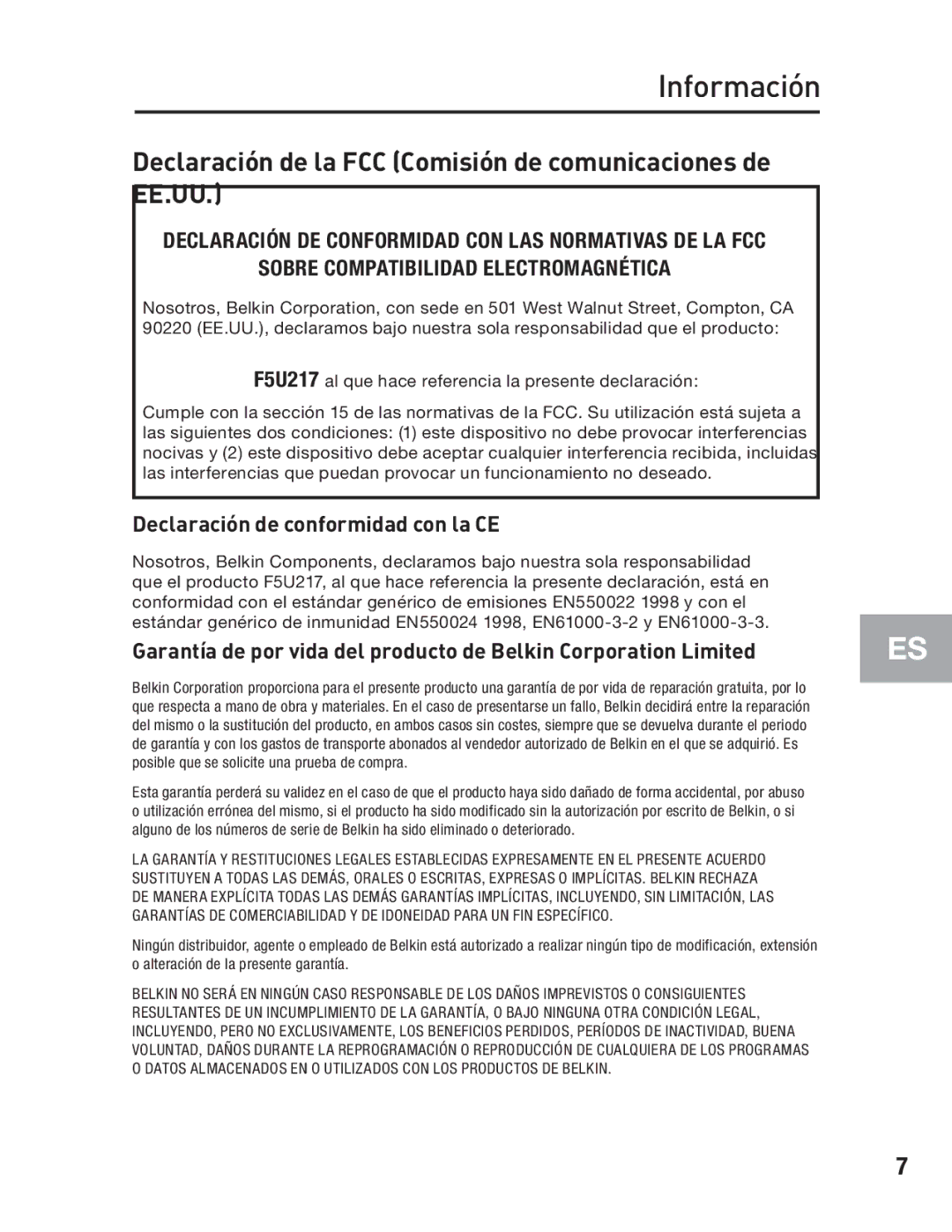 Información

Declaración de la FCC (Comisión de comunicaciones de EE.UU.)

DECLARACIÓN DE CONFORMIDAD CON LAS NORMATIVAS DE LA FCC SOBRE COMPATIBILIDAD ELECTROMAGNÉTICA

Nosotros, Belkin Corporation, con sede en 501 West Walnut Street, Compton, CA 90220 (EE.UU.), declaramos bajo nuestra sola responsabilidad que el producto:

F5U217 al que hace referencia la presente declaración:

Cumple con la sección 15 de las normativas de la FCC. Su utilización está sujeta a las siguientes dos condiciones: (1) este dispositivo no debe provocar interferencias nocivas y (2) este dispositivo debe aceptar cualquier interferencia recibida, incluidas las interferencias que puedan provocar un funcionamiento no deseado.

Declaración de conformidad con la CE

Nosotros, Belkin Components, declaramos bajo nuestra sola responsabilidad que el producto F5U217, al que hace referencia la presente declaración, está en conformidad con el estándar genérico de emisiones EN550022 1998 y con el estándar genérico de inmunidad EN550024 1998, EN61000-3-2 y EN61000-3-3.

Garantía de por vida del producto de Belkin Corporation Limited

ES

Belkin Corporation proporciona para el presente producto una garantía de por vida de reparación gratuita, por lo que respecta a mano de obra y materiales. En el caso de presentarse un fallo, Belkin decidirá entre la reparación del mismo o la sustitución del producto, en ambos casos sin costes, siempre que se devuelva durante el periodo de garantía y con los gastos de transporte abonados al vendedor autorizado de Belkin en el que se adquirió. Es posible que se solicite una prueba de compra.

Esta garantía perderá su validez en el caso de que el producto haya sido dañado de forma accidental, por abuso o utilización errónea del mismo, si el producto ha sido modificado sin la autorización por escrito de Belkin, o si alguno de los números de serie de Belkin ha sido eliminado o deteriorado.

LA GARANTÍA Y RESTITUCIONES LEGALES ESTABLECIDAS EXPRESAMENTE EN EL PRESENTE ACUERDO SUSTITUYEN A TODAS LAS DEMÁS, ORALES O ESCRITAS, EXPRESAS O IMPLÍCITAS. BELKIN RECHAZA DE MANERA EXPLÍCITA TODAS LAS DEMÁS GARANTÍAS IMPLÍCITAS, INCLUYENDO, SIN LIMITACIÓN, LAS GARANTÍAS DE COMERCIABILIDAD Y DE IDONEIDAD PARA UN FIN ESPECÍFICO.

Ningún distribuidor, agente o empleado de Belkin está autorizado a realizar ningún tipo de modificación, extensión o alteración de la presente garantía.

BELKIN NO SERÁ EN NINGÚN CASO RESPONSABLE DE LOS DAÑOS IMPREVISTOS O CONSIGUIENTES RESULTANTES DE UN INCUMPLIMIENTO DE LA GARANTÍA, O BAJO NINGUNA OTRA CONDICIÓN LEGAL, INCLUYENDO, PERO NO EXCLUSIVAMENTE, LOS BENEFICIOS PERDIDOS, PERÍODOS DE INACTIVIDAD, BUENA VOLUNTAD, DAÑOS DURANTE LA REPROGRAMACIÓN O REPRODUCCIÓN DE CUALQUIERA DE LOS PROGRAMAS O DATOS ALMACENADOS EN O UTILIZADOS CON LOS PRODUCTOS DE BELKIN.

7